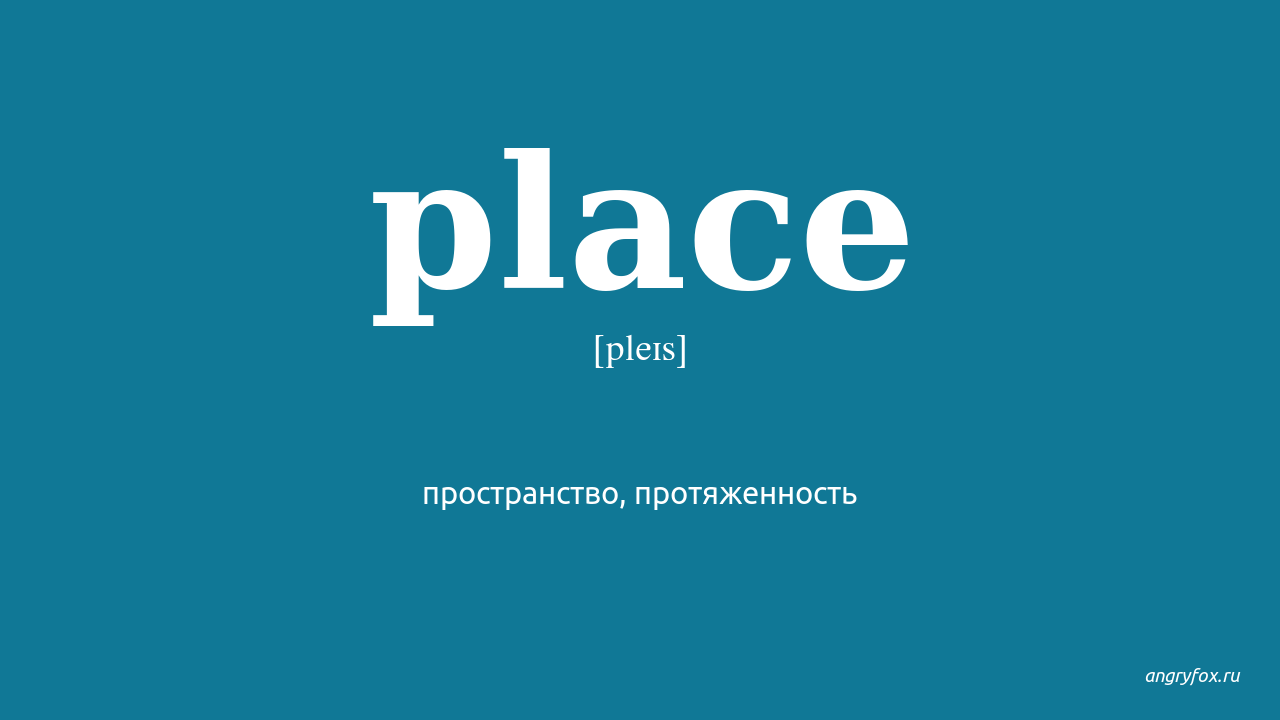 place

[pleɪs]

пространство, протяженность

angryfox.ru